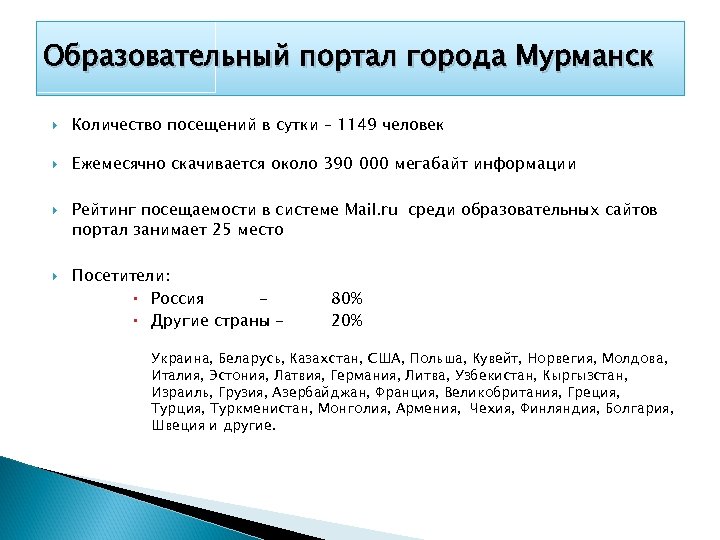 Образовательный портал города Мурманск

Количество посещений в сутки – 1149 человек

Ежемесячно скачивается около 390 000 мегабайт информации

Рейтинг посещаемости в системе Mail.ru среди образовательных сайтов портал занимает 25 место

Посетители:

Россия – 80%

Другие страны – 20%

Украина, Беларусь, Казахстан, США, Польша, Кувейт, Норвегия, Молдова, Италия, Эстония, Латвия, Германия, Литва, Узбекистан, Кыргызстан, Израиль, Грузия, Азербайджан, Франция, Великобритания, Греция, Турция, Туркменистан, Монголия, Армения, Чехия, Финляндия, Болгария, Швеция и другие.